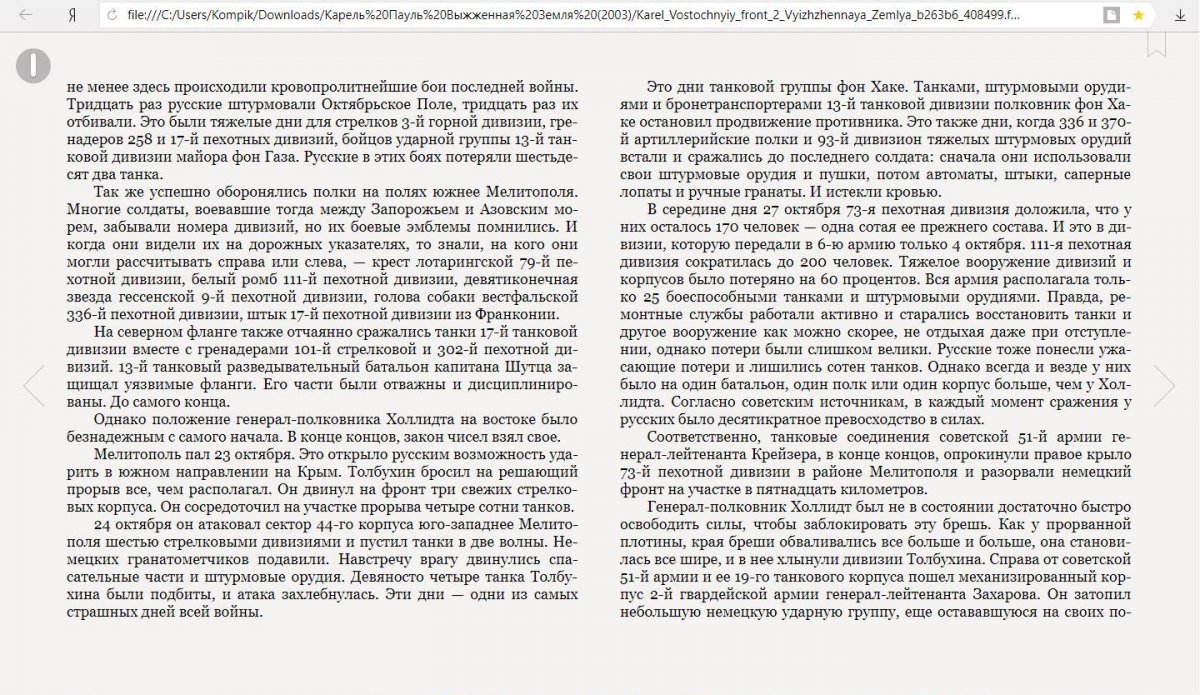 Я file:///C:/Users/Kompik/Downloads/Карель%20Пауль%20Выжженная%20земля%20(2003)/Karel_Vostochnyiy_front_2_Vyizhzhennaya_Zemlya_b263b6_408499.f...

не менее здесь происходили кровопролитнейшие бои последней войны. Тридцать раз русские штурмовали Октябрьское Поле, тридцать раз их отбивали. Это были тяжелые дни для стрелков 3-й горной дивизии, гренадеров 258 и 17-й пехотных дивизий, бойцов ударной группы 13-й танковой дивизии майора фон Газа. Русские в этих боях потеряли шестьдесят два танка.

Так же успешно оборонялись полки на полях южнее Мелитополя. Многие солдаты, воевавшие тогда между Запорожьем и Азовским морем, забывали номера дивизий, но их боевые эмблемы помнились. И когда они видели их на дорожных указателях, то знали, на кого они могли рассчитывать справа или слева, — крест лотарингской 79-й пехотной дивизии, белый ромб 111-й пехотной дивизии, девятиконечная звезда гессенской 9-й пехотной дивизии, голова собаки вестфальской 336-й пехотной дивизии, штык 17-й пехотной дивизии из Франконии.

На северном фланге также отчаянно сражались танки 17-й танковой дивизии вместе с гренадерами 101-й стрелковой и 302-й пехотной дивизий. 13-й танковый разведывательный батальон капитана Шутца защищал уязвимые фланги. Его части были отважны и дисциплинированы. До самого конца.

Однако положение генерал-полковника Холлидта на востоке было безнадежным с самого начала. В конце концов, закон чисел взял свое.

Мелитополь пал 23 октября. Это открыло русским возможность ударить в южном направлении на Крым. Толбухин бросил на решающий прорыв все, чем располагал. Он двинул на фронт три свежих стрелковых корпуса. Он сосредоточил на участке прорыва четыре сотни танков.

24 октября он атаковал сектор 44-го корпуса юго-западнее Мелитополя шестью стрелковыми дивизиями и пустил танки в две волны. Немецких гранатометчиков подавили. Навстречу врагу двинулись спасательные части и штурмовые орудия. Девяносто четыре танка Толбухина были подбиты, и атака захлебнулась. Эти дни — одни из самых страшных дней всей войны.

Это дни танковой группы фон Хаке. Танками, штурмовыми орудиями и бронетранспортерами 13-й танковой дивизии полковник фон Хаке остановил продвижение противника. Это также дни, когда 336 и 370-й артиллерийские полки и 93-й дивизион тяжелых штурмовых орудий встали и сражались до последнего солдата: сначала они использовали свои штурмовые орудия и пушки, потом автоматы, штыки, саперные лопаты и ручные гранаты. И истекли кровью.

В середине дня 27 октября 73-я пехотная дивизия доложила, что у них осталось 170 человек — одна сотая ее прежнего состава. И это в дивизии, которую передали в 6-ю армию только 4 октября. 111-я пехотная дивизия сократилась до 200 человек. Тяжелое вооружение дивизий и корпусов было потеряно на 60 процентов. Вся армия располагала только 25 боеспособными танками и штурмовыми орудиями. Правда, ремонтные службы работали активно и старались восстановить танки и другое вооружение как можно скорее, не отдыхая даже при отступлении, однако потери были слишком велики. Русские тоже понесли ужасающие потери и лишились сотен танков. Однако всегда и везде у них было на один батальон, один полк или один корпус больше, чем у Холлидта. Согласно советским источникам, в каждый момент сражения у русских было десятикратное превосходство в силах.

Соответственно, танковые соединения советской 51-й армии генерал-лейтенанта Крейзера, в конце концов, опрокинули правое крыло 73-й пехотной дивизии в районе Мелитополя и разорвали немецкий фронт на участке в пятнадцать километров.

Генерал-полковник Холлидт был не в состоянии достаточно быстро освободить силы, чтобы заблокировать эту брешь. Как у прорванной плотины, края бреши обваливались все больше и больше, она становилась все шире, и в нее хлынули дивизии Толбухина. Справа от советской 51-й армии и ее 19-го танкового корпуса пошел механизированный корпус 2-й гвардейской армии генерал-лейтенанта Захарова. Он затопил небольшую немецкую ударную группу, еще остававшуюся на своих по-